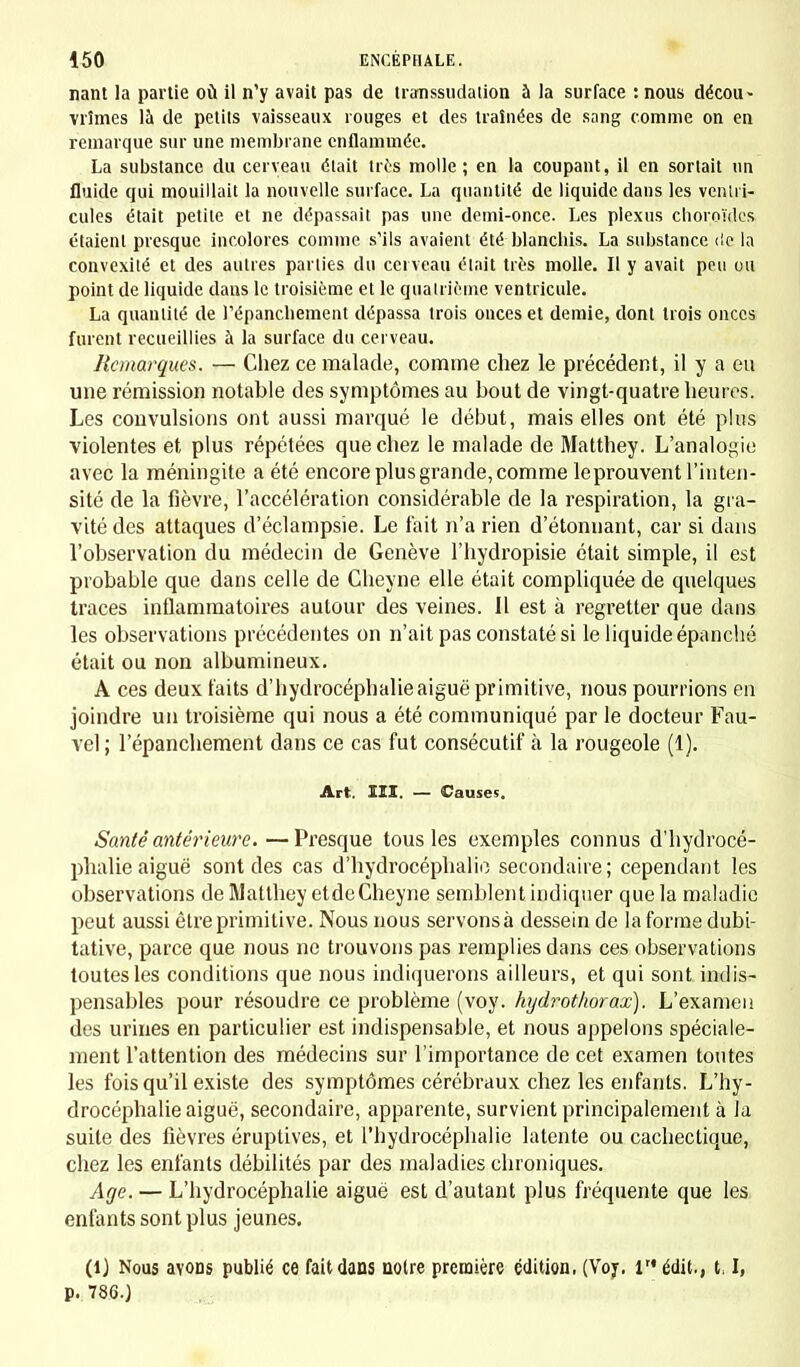 150 ENCÉPHALE.

nant la partie où il n'y avait pas de transsudation à la surface : nous découvrîmes là de petits vaisseaux rouges et des traînées de sang comme on en remarque sur une membrane enflammée.

La substance du cerveau était très molle ; en la coupant, il en sortait un fluide qui mouillait la nouvelle surface. La quantité de liquide dans les ventricules était petite et ne dépassait pas une demi-once. Les plexus choroïdes étaient presque incolores comme s'ils avaient été blanchis. La substance de la convexité et des autres parties du cerveau était très molle. Il y avait peu ou point de liquide dans le troisième et le quatrième ventricule.

La quantité de l'épanchement dépassa trois onces et demie, dont trois onces furent recueillies à la surface du cerveau.

Remarques. — Chez ce malade, comme chez le précédent, il y a eu une rémission notable des symptômes au bout de vingt-quatre heures. Les convulsions ont aussi marqué le début, mais elles ont été plus violentes et plus répétées que chez le malade de Matthey. L'analogie avec la méningite a été encore plus grande, comme le prouvent l'intensité de la fièvre, l'accélération considérable de la respiration, la gravité des attaques d'éclampsie. Le fait n'a rien d'étonnant, car si dans l'observation du médecin de Genève l'hydropisie était simple, il est probable que dans celle de Cheyne elle était compliquée de quelques traces inflammatoires autour des veines. Il est à regretter que dans les observations précédentes on n'ait pas constaté si le liquide épanché était ou non albumineux.

A ces deux faits d'hydrocéphalie aiguë primitive, nous pourrions en joindre un troisième qui nous a été communiqué par le docteur Fauvel ; l'épanchement dans ce cas fut consécutif à la rougeole (1).

Art. III. — Causes.

Santé antérieure. — Presque tous les exemples connus d'hydrocéphalie aiguë sont des cas d'hydrocéphalie secondaire ; cependant les observations de Matthey et de Cheyne semblent indiquer que la maladie peut aussi être primitive. Nous nous servons à dessein de la forme dubitative, parce que nous ne trouvons pas remplies dans ces observations toutes les conditions que nous indiquerons ailleurs, et qui sont indispensables pour résoudre ce problème (voy. hydrothorax). L'examen des urines en particulier est indispensable, et nous appelons spécialement l'attention des médecins sur l'importance de cet examen toutes les fois qu'il existe des symptômes cérébraux chez les enfants. L'hydrocéphalie aiguë, secondaire, apparente, survient principalement à la suite des fièvres éruptives, et l'hydrocéphalie latente ou cachectique, chez les enfants débilités par des maladies chroniques.

Age. — L'hydrocéphalie aiguë est d'autant plus fréquente que les enfants sont plus jeunes.

(1) Nous avons publié ce fait dans notre première édition. (Voy. 1re édit., t. I, p. 786.)